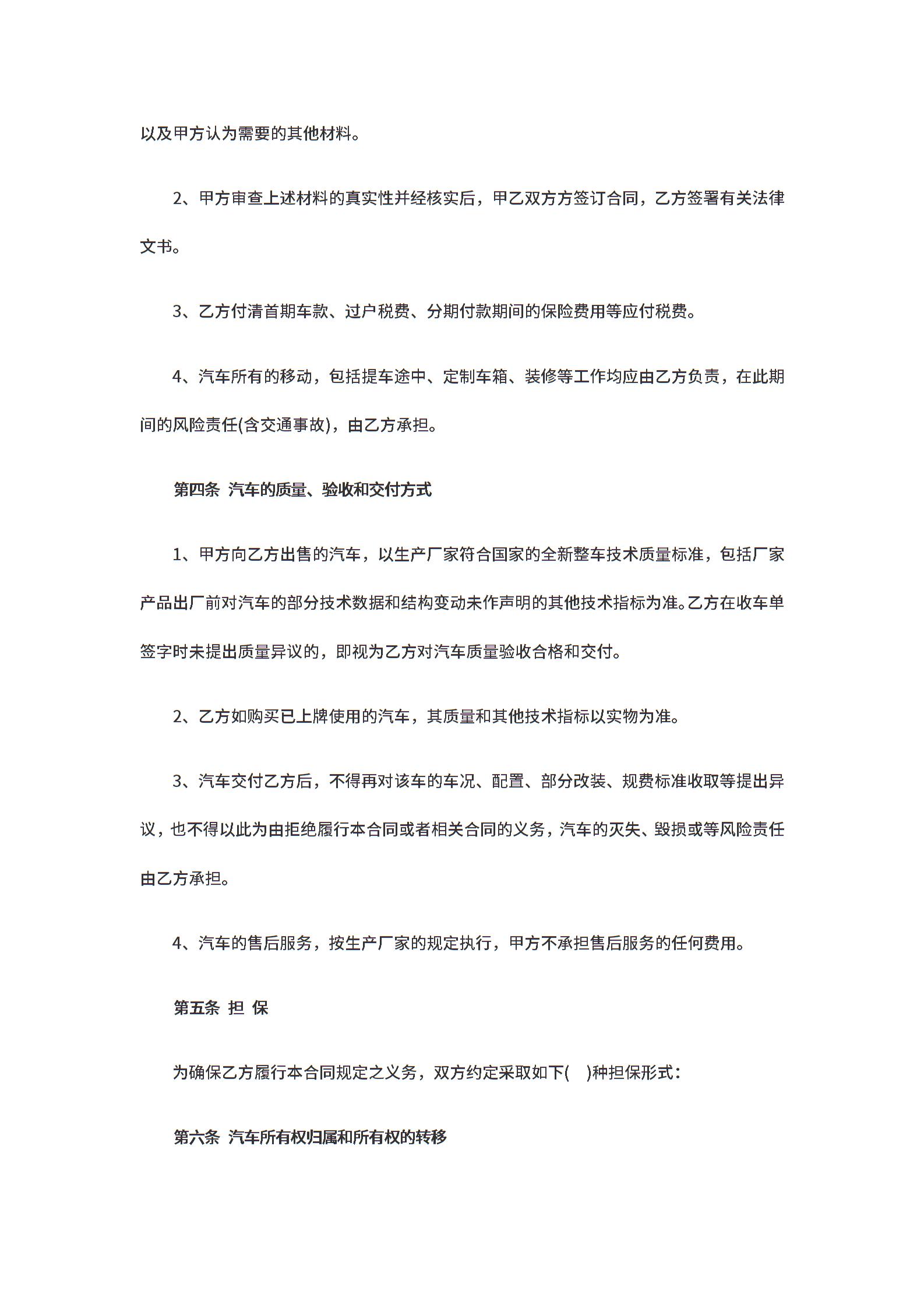 以及甲方认为需要的其他材料。

2、甲方审查上述材料的真实性并经核实后，甲乙双方方签订合同，乙方签署有关法律文书。

3、乙方付清首期车款、过户税费、分期付款期间的保险费用等应付税费。

4、汽车所有的移动，包括提车途中、定制车箱、装修等工作均应由乙方负责，在此期间的风险责任(含交通事故)，由乙方承担。

第四条 汽车的质量、验收和交付方式

1、甲方向乙方出售的汽车，以生产厂家符合国家的全新整车技术质量标准，包括厂家产品出厂前对汽车的部分技术数据和结构变动未作声明的其他技术指标为准。乙方在收车单签字时未提出质量异议的，即视为乙方对汽车质量验收合格和交付。

2、乙方如购买已上牌使用的汽车，其质量和其他技术指标以实物为准。

3、汽车交付乙方后，不得再对该车的车况、配置、部分改装、规费标准收取等提出异议，也不得以此为由拒绝履行本合同或者相关合同的义务，汽车的灭失、毁损或等风险责任由乙方承担。

4、汽车的售后服务，按生产厂家的规定执行，甲方不承担售后服务的任何费用。

第五条 担 保

为确保乙方履行本合同规定之义务，双方约定采取如下( )种担保形式：

第六条 汽车所有权归属和所有权的转移